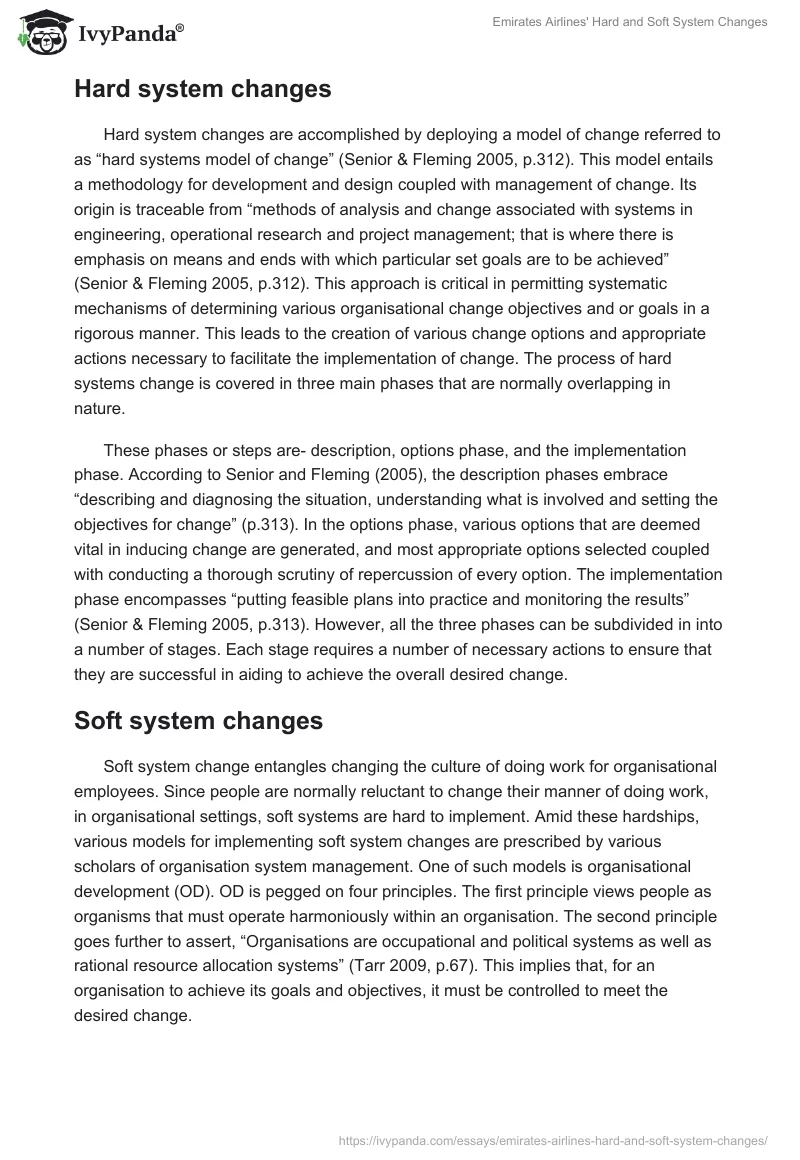 IvyPanda®

Emirates Airlines' Hard and Soft System Changes

Hard system changes

Hard system changes are accomplished by deploying a model of change referred to as “hard systems model of change” (Senior & Fleming 2005, p.312). This model entails a methodology for development and design coupled with management of change. Its origin is traceable from “methods of analysis and change associated with systems in engineering, operational research and project management; that is where there is emphasis on means and ends with which particular set goals are to be achieved” (Senior & Fleming 2005, p.312). This approach is critical in permitting systematic mechanisms of determining various organisational change objectives and or goals in a rigorous manner. This leads to the creation of various change options and appropriate actions necessary to facilitate the implementation of change. The process of hard systems change is covered in three main phases that are normally overlapping in nature.

These phases or steps are- description, options phase, and the implementation phase. According to Senior and Fleming (2005), the description phases embrace “describing and diagnosing the situation, understanding what is involved and setting the objectives for change” (p.313). In the options phase, various options that are deemed vital in inducing change are generated, and most appropriate options selected coupled with conducting a thorough scrutiny of repercussion of every option. The implementation phase encompasses “putting feasible plans into practice and monitoring the results” (Senior & Fleming 2005, p.313). However, all the three phases can be subdivided in into a number of stages. Each stage requires a number of necessary actions to ensure that they are successful in aiding to achieve the overall desired change.

Soft system changes

Soft system change entangles changing the culture of doing work for organisational employees. Since people are normally reluctant to change their manner of doing work, in organisational settings, soft systems are hard to implement. Amid these hardships, various models for implementing soft system changes are prescribed by various scholars of organisation system management. One of such models is organisational development (OD). OD is pegged on four principles. The first principle views people as organisms that must operate harmoniously within an organisation. The second principle goes further to assert, “Organisations are occupational and political systems as well as rational resource allocation systems” (Tarr 2009, p.67). This implies that, for an organisation to achieve its goals and objectives, it must be controlled to meet the desired change.

https://ivypanda.com/essays/emirates-airlines-hard-and-soft-system-changes/